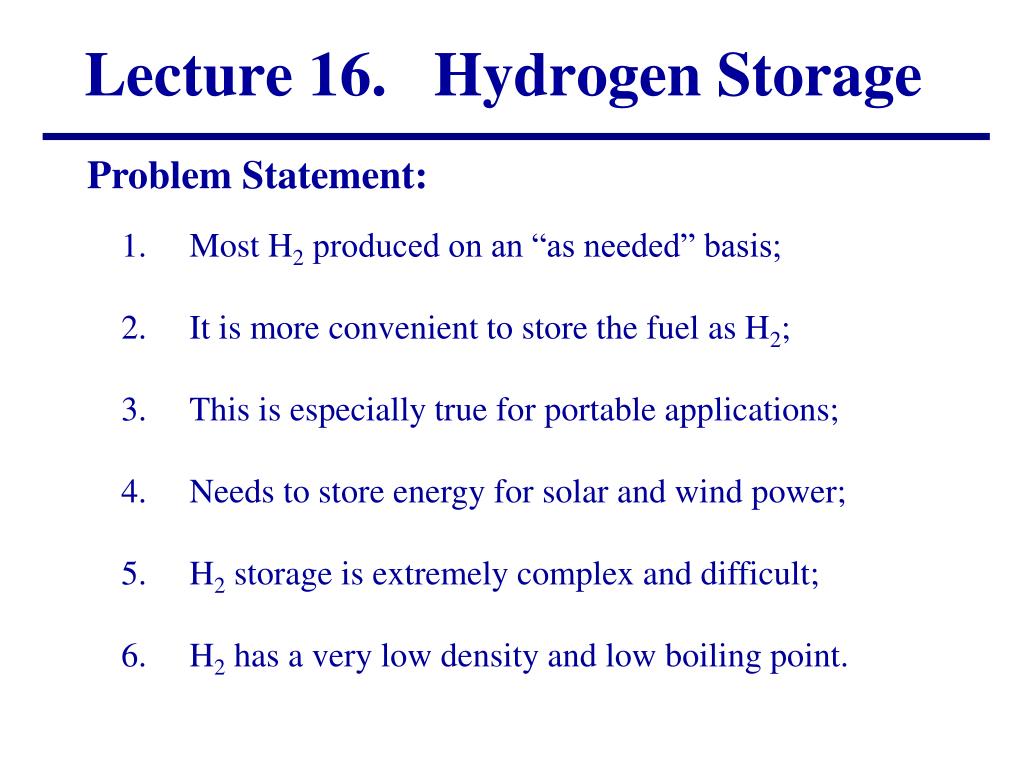 Lecture 16. Hydrogen Storage

Problem Statement:

1. Most $H_2$ produced on an “as needed” basis;

2. It is more convenient to store the fuel as $H_2$;

3. This is especially true for portable applications;

4. Needs to store energy for solar and wind power;

5. $H_2$ storage is extremely complex and difficult;

6. $H_2$ has a very low density and low boiling point.